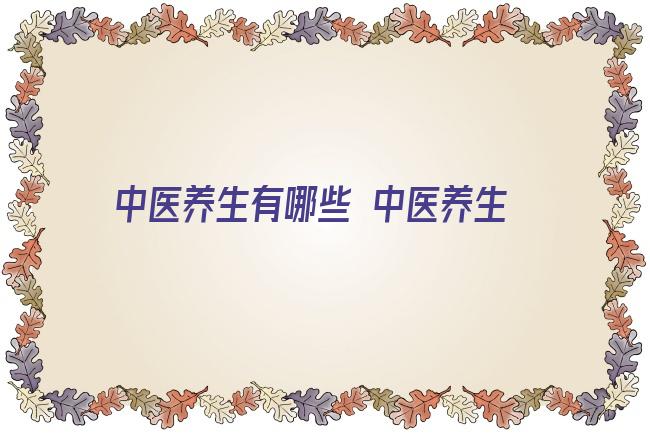 中医养生有哪些 中医养生